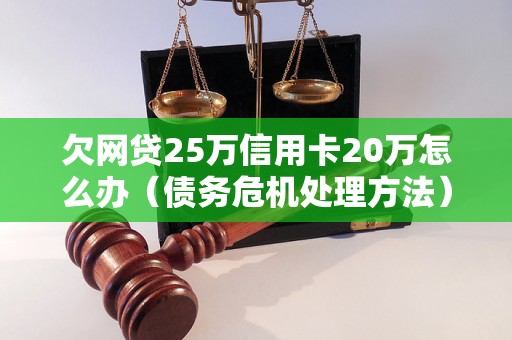 欠网贷25万信用卡20万怎么办（债务危机处理方法）